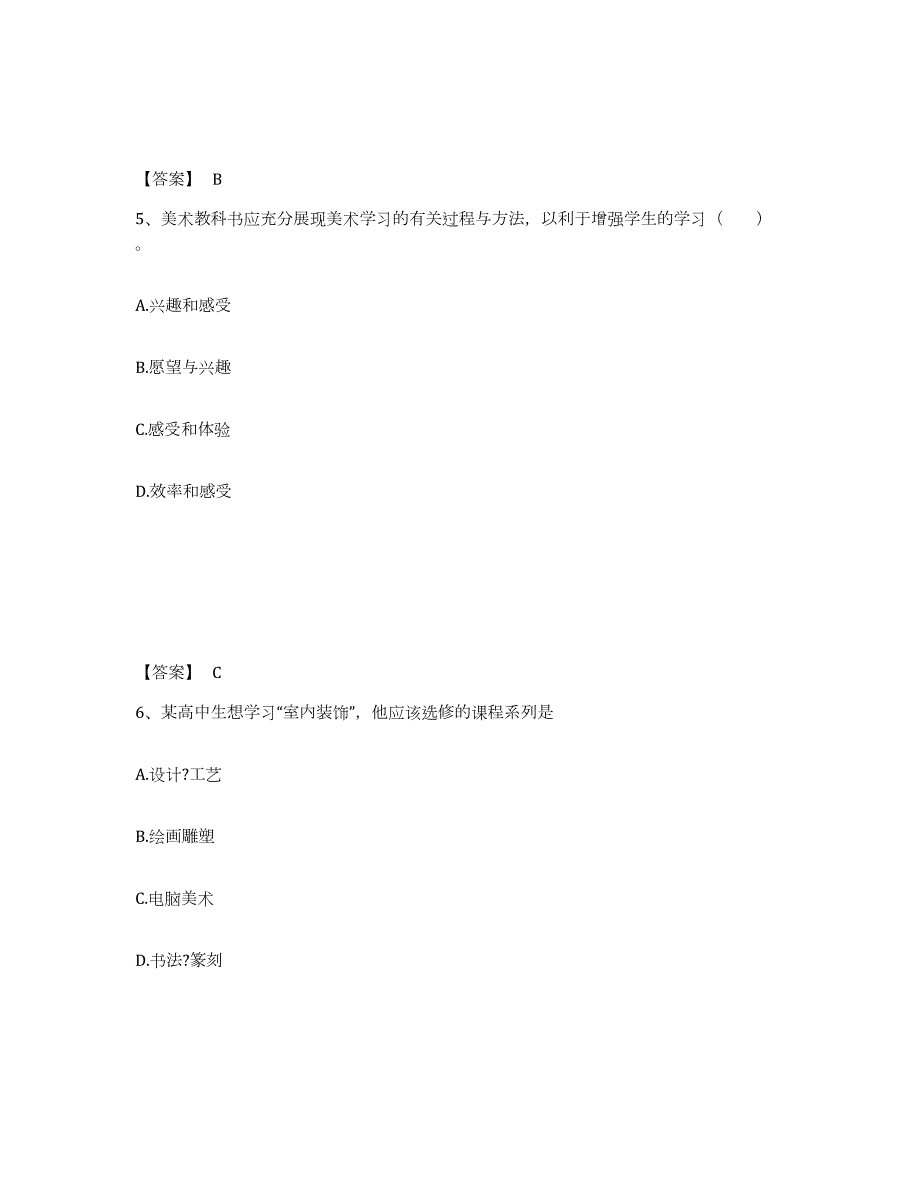 【答案】 B

5、美术教科书应充分展现美术学习的有关过程与方法，以利于增强学生的学习（　　）。

A.兴趣和感受

B.愿望与兴趣

C.感受和体验

D.效率和感受

【答案】 C

6、某高中生想学习“室内装饰”，他应该选修的课程系列是

A.设计?工艺

B.绘画雕塑

C.电脑美术

D.书法?篆刻